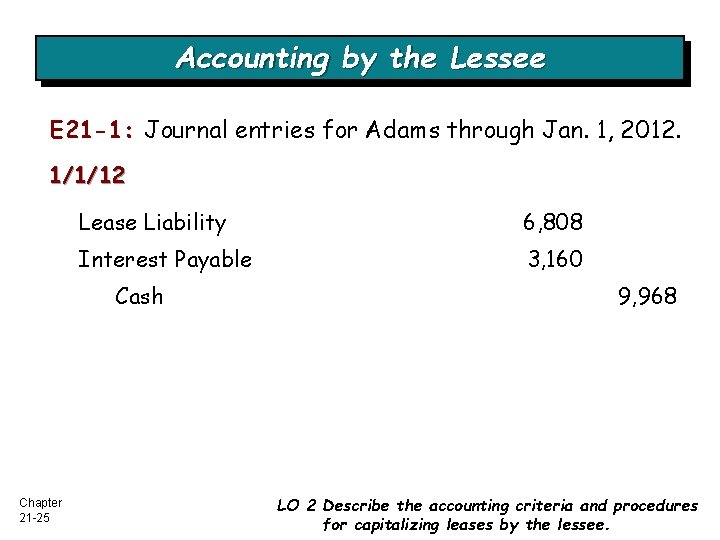 Accounting by the Lessee

E21-1: Journal entries for Adams through Jan. 1, 2012.

1/1/12

| | | |
|---|---|---|
| Lease Liability | 6,808 | |
| Interest Payable | 3,160 | |
| Cash | | 9,968 |

Chapter 21-25

LO 2 Describe the accounting criteria and procedures for capitalizing leases by the lessee.